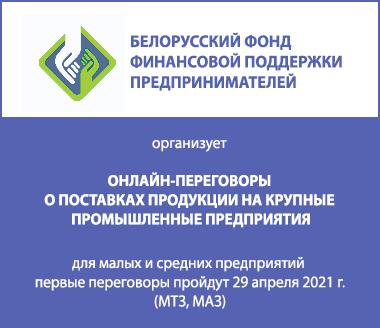 БЕЛОРУССКИЙ ФОНД ФИНАНСОВОЙ ПОДДЕРЖКИ ПРЕДПРИНИМАТЕЛЕЙ

организует

ОНЛАЙН-ПЕРЕГОВОРЫ О ПОСТАВКАХ ПРОДУКЦИИ НА КРУПНЫЕ ПРОМЫШЛЕННЫЕ ПРЕДПРИЯТИЯ

для малых и средних предприятий
первые переговоры пройдут 29 апреля 2021 г.
(МТЗ, МАЗ)